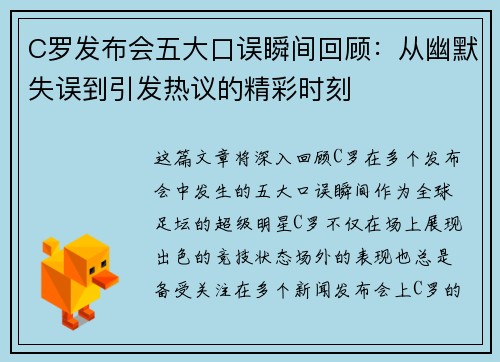 C罗发布会五大口误瞬间回顾：从幽默失误到引发热议的精彩时刻

这篇文章将深入回顾C罗在多个发布会中发生的五大口误瞬间作为全球足坛的超级明星C罗不仅在场上展现出色的竞技状态场外的表现也总是备受关注在多个新闻发布会上C罗的